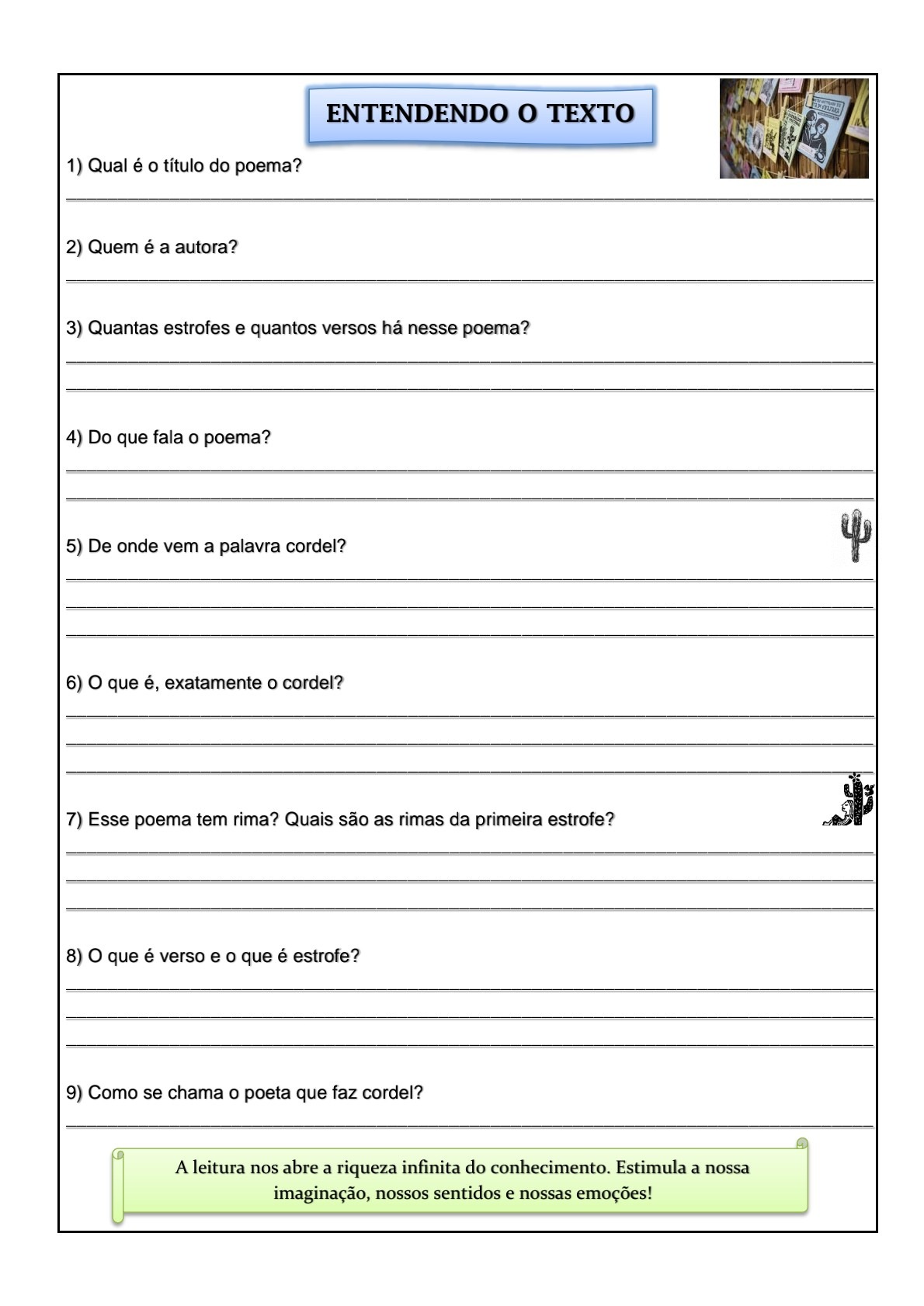 ENTENDENDO O TEXTO

1) Qual é o título do poema?

2) Quem é a autora?

3) Quantas estrofes e quantos versos há nesse poema?

4) Do que fala o poema?

5) De onde vem a palavra cordel?

6) O que é, exatamente o cordel?

7) Esse poema tem rima? Quais são as rimas da primeira estrofe?

8) O que é verso e o que é estrofe?

9) Como se chama o poeta que faz cordel?

A leitura nos abre a riqueza infinita do conhecimento. Estimula a nossa imaginação, nossos sentidos e nossas emoções!